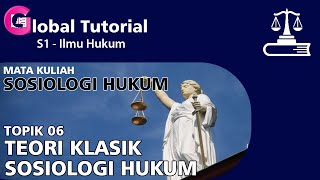 Global Tutorial
S1 - Ilmu Hukum

MATA KULIAH
SOSIOLOGI HUKUM

TOPIK 06
TEORI KLASIK
SOSIOLOGI HUKUM